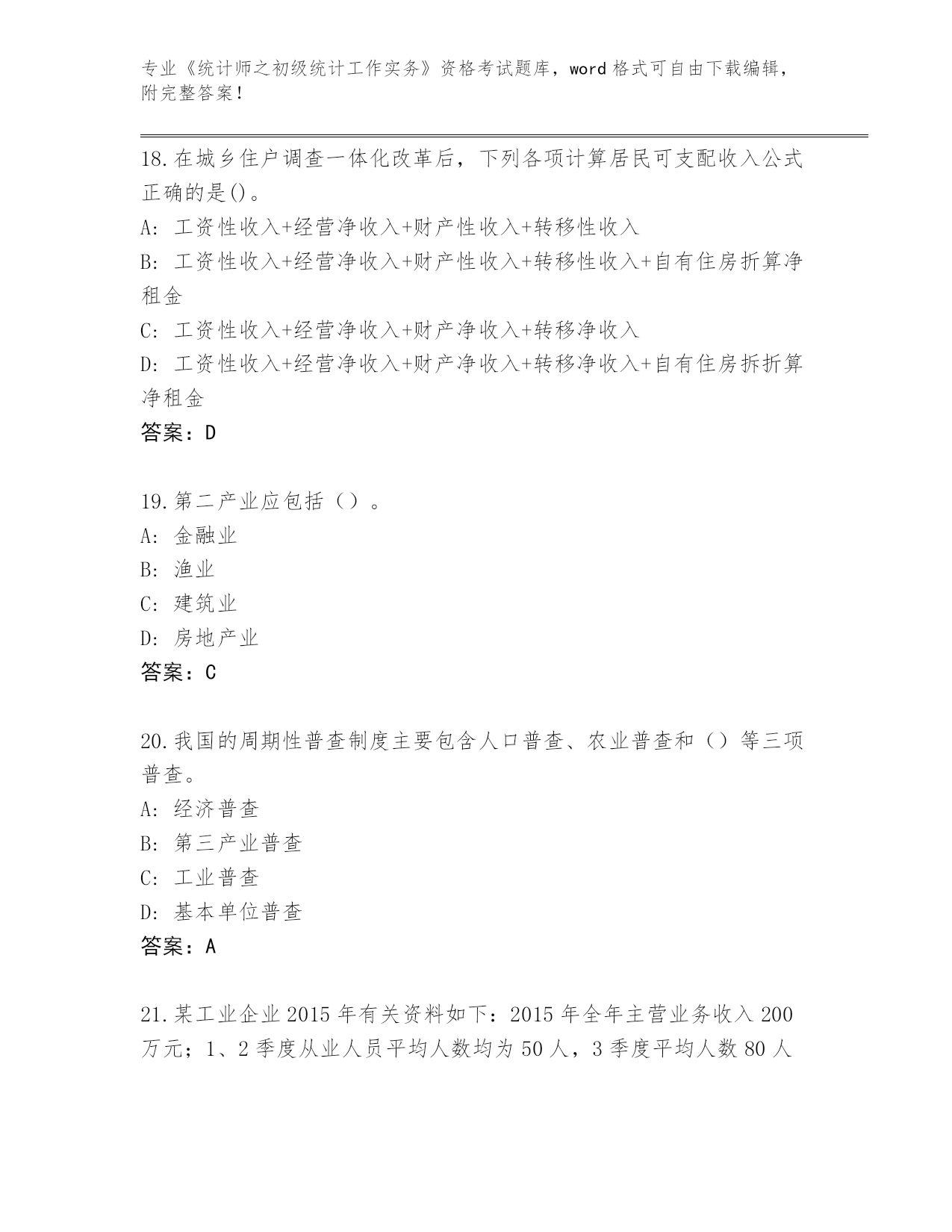 专业《统计师之初级统计工作实务》资格考试题库，word 格式可自由下载编辑，附完整答案！

18.在城乡住户调查一体化改革后，下列各项计算居民可支配收入公式正确的是()。

A: 工资性收入+经营净收入+财产性收入+转移性收入

B: 工资性收入+经营净收入+财产性收入+转移性收入+自有住房折算净租金

C: 工资性收入+经营净收入+财产净收入+转移净收入

D: 工资性收入+经营净收入+财产净收入+转移净收入+自有住房拆折算净租金

答案：D

19.第二产业应包括（）。

A: 金融业

B: 渔业

C: 建筑业

D: 房地产业

答案：C

20.我国的周期性普查制度主要包含人口普查、农业普查和（）等三项普查。

A: 经济普查

B: 第三产业普查

C: 工业普查

D: 基本单位普查

答案：A

21.某工业企业 2015 年有关资料如下：2015 年全年主营业务收入 200 万元；1、2 季度从业人员平均人数均为 50 人，3 季度平均人数 80 人